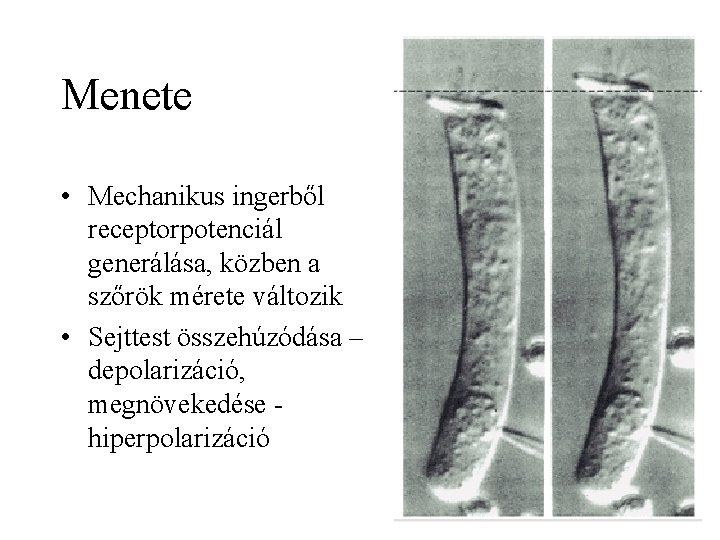 Menete

• Mechanikus ingerből receptorpotenciál generálása, közben a szőrök mérete változik

• Sejttest összehúzódása – depolarizáció, megnövekedése - hiperpolarizáció